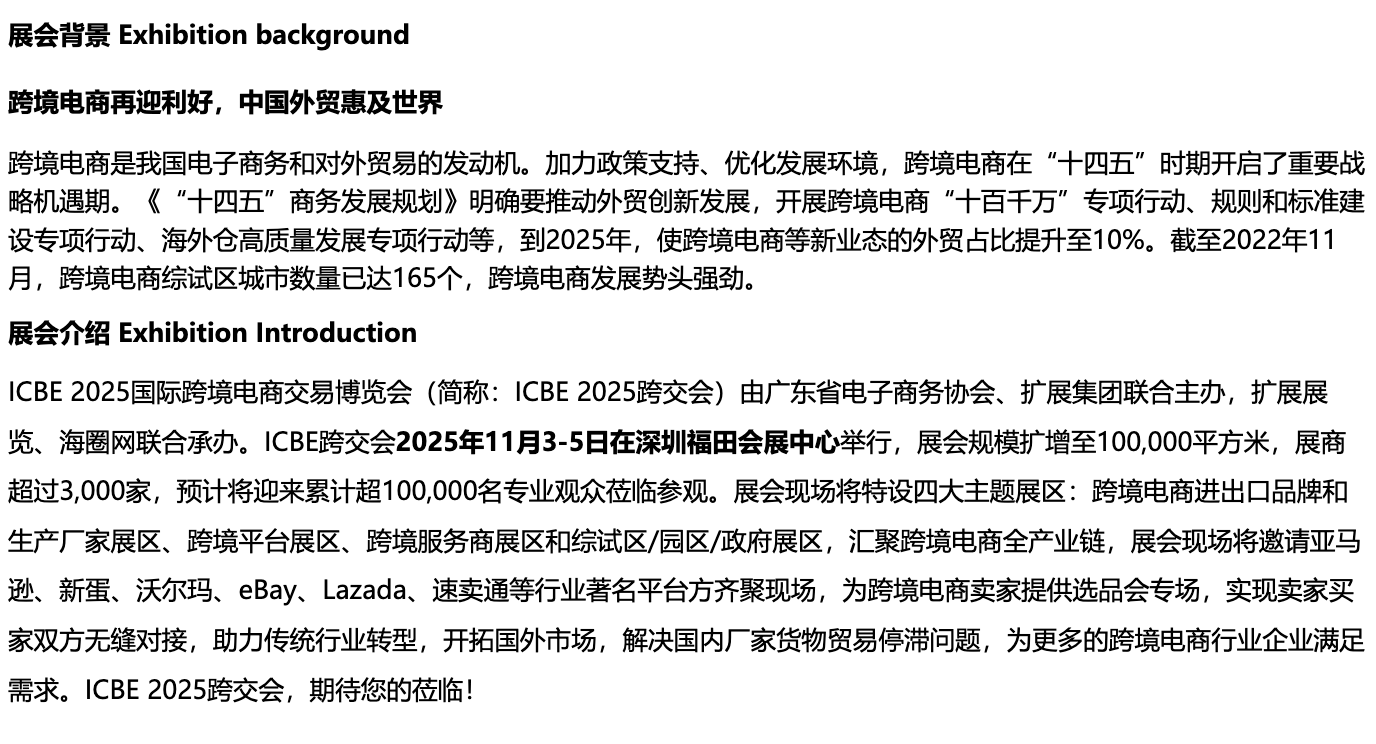 展会背景 Exhibition background

跨境电商再迎利好，中国外贸惠及世界

跨境电商是我国电子商务和对外贸易的发动机。加力政策支持、优化发展环境，跨境电商在“十四五”时期开启了重要战略机遇期。《“十四五”商务发展规划》明确要推动外贸创新发展，开展跨境电商“十百千万”专项行动、规则和标准建设专项行动、海外仓高质量发展专项行动等，到2025年，使跨境电商等新业态的外贸占比提升至10%。截至2022年11月，跨境电商综试区城市数量已达165个，跨境电商发展势头强劲。

展会介绍 Exhibition Introduction

ICBE 2025国际跨境电商交易博览会（简称：ICBE 2025跨交会）由广东省电子商务协会、扩展集团联合主办，扩展展览、海圈网联合承办。ICBE跨交会2025年11月3-5日在深圳福田会展中心举行，展会规模扩增至100,000平方米，展商超过3,000家，预计将迎来累计超100,000名专业观众莅临参观。展会现场将特设四大主题展区：跨境电商进出口品牌和生产厂家展区、跨境平台展区、跨境服务商展区和综试区/园区/政府展区，汇聚跨境电商全产业链，展会现场将邀请亚马逊、新蛋、沃尔玛、eBay、Lazada、速卖通等行业著名平台方齐聚现场，为跨境电商卖家提供选品会专场，实现卖家买家双方无缝对接，助力传统行业转型，开拓国外市场，解决国内厂家货物贸易停滞问题，为更多的跨境电商行业企业满足需求。ICBE 2025跨交会，期待您的莅临！